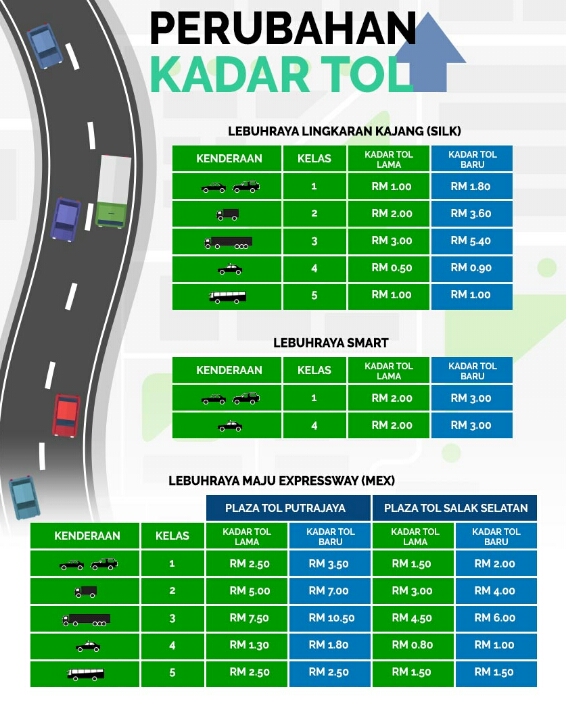 PERUBAHAN
KADAR TOL

LEBUHRAYA LINGKARAN KAJANG (SILK)

| KENDERAAN | KELAS | KADAR TOL LAMA | KADAR TOL BARU |
|---|---|---|---|
| | 1 | RM 1.00 | RM 1.80 |
| | 2 | RM 2.00 | RM 3.60 |
| | 3 | RM 3.00 | RM 5.40 |
| | 4 | RM 0.50 | RM 0.90 |
| | 5 | RM 1.00 | RM 1.00 |

LEBUHRAYA SMART

| KENDERAAN | KELAS | KADAR TOL LAMA | KADAR TOL BARU |
|---|---|---|---|
| | 1 | RM 2.00 | RM 3.00 |
| | 4 | RM 2.00 | RM 3.00 |

LEBUHRAYA MAJU EXPRESSWAY (MEX)

| | | PLAZA TOL PUTRAJAYA | | PLAZA TOL SALAK SELATAN | |
|---|---|---|---|---|---|
| KENDERAAN | KELAS | KADAR TOL LAMA | KADAR TOL BARU | KADAR TOL LAMA | KADAR TOL BARU |
| | 1 | RM 2.50 | RM 3.50 | RM 1.50 | RM 2.00 |
| | 2 | RM 5.00 | RM 7.00 | RM 3.00 | RM 4.00 |
| | 3 | RM 7.50 | RM 10.50 | RM 4.50 | RM 6.00 |
| | 4 | RM 1.30 | RM 1.80 | RM 0.80 | RM 1.00 |
| | 5 | RM 2.50 | RM 2.50 | RM 1.50 | RM 1.50 |